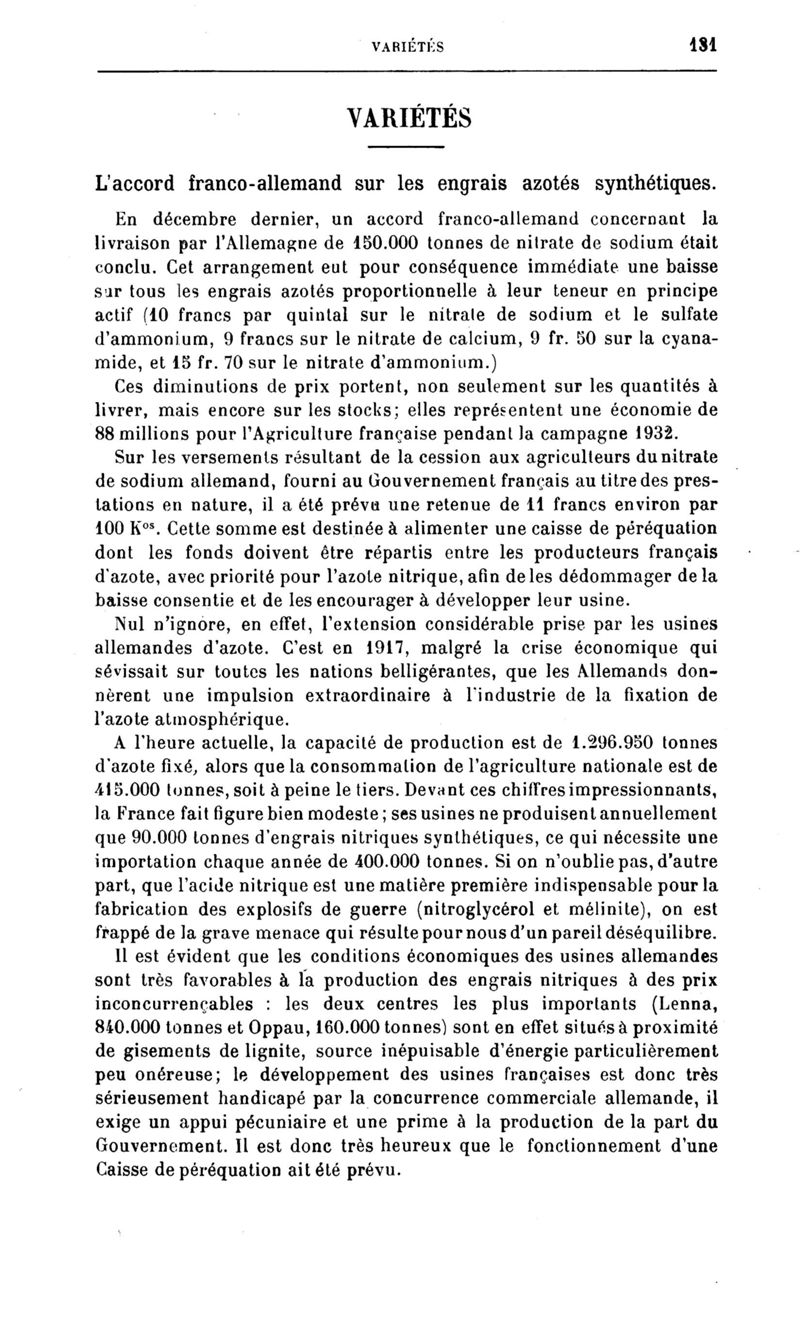 VARIÉTÉS 131

VARIÉTÉS

L'accord franco-allemand sur les engrais azotés synthétiques.

En décembre dernier, un accord franco-allemand concernant la livraison par l'Allemagne de 150.000 tonnes de nitrate de sodium était conclu. Cet arrangement eut pour conséquence immédiate une baisse sur tous les engrais azotés proportionnelle à leur teneur en principe actif (10 francs par quintal sur le nitrate de sodium et le sulfate d'ammonium, 9 francs sur le nitrate de calcium, 9 fr. 50 sur la cyanamide, et 15 fr. 70 sur le nitrate d'ammonium.)

Ces diminutions de prix portent, non seulement sur les quantités à livrer, mais encore sur les stocks; elles représentent une économie de 88 millions pour l'Agriculture française pendant la campagne 1932.

Sur les versements résultant de la cession aux agriculteurs du nitrate de sodium allemand, fourni au Gouvernement français au titre des prestations en nature, il a été prévu une retenue de 11 francs environ par 100 K$^{os}$. Cette somme est destinée à alimenter une caisse de péréquation dont les fonds doivent être répartis entre les producteurs français d'azote, avec priorité pour l'azote nitrique, afin de les dédommager de la baisse consentie et de les encourager à développer leur usine.

Nul n'ignore, en effet, l'extension considérable prise par les usines allemandes d'azote. C'est en 1917, malgré la crise économique qui sévissait sur toutes les nations belligérantes, que les Allemands donnèrent une impulsion extraordinaire à l'industrie de la fixation de l'azote atmosphérique.

A l'heure actuelle, la capacité de production est de 1.296.950 tonnes d'azote fixé, alors que la consommation de l'agriculture nationale est de 415.000 tonnes, soit à peine le tiers. Devant ces chiffres impressionnants, la France fait figure bien modeste; ses usines ne produisent annuellement que 90.000 tonnes d'engrais nitriques synthétiques, ce qui nécessite une importation chaque année de 400.000 tonnes. Si on n'oublie pas, d'autre part, que l'acide nitrique est une matière première indispensable pour la fabrication des explosifs de guerre (nitroglycérol et mélinite), on est frappé de la grave menace qui résulte pour nous d'un pareil déséquilibre.

Il est évident que les conditions économiques des usines allemandes sont très favorables à la production des engrais nitriques à des prix inconcurrençables : les deux centres les plus importants (Lenna, 840.000 tonnes et Oppau, 160.000 tonnes) sont en effet situés à proximité de gisements de lignite, source inépuisable d'énergie particulièrement peu onéreuse; le développement des usines françaises est donc très sérieusement handicapé par la concurrence commerciale allemande, il exige un appui pécuniaire et une prime à la production de la part du Gouvernement. Il est donc très heureux que le fonctionnement d'une Caisse de péréquation ait été prévu.